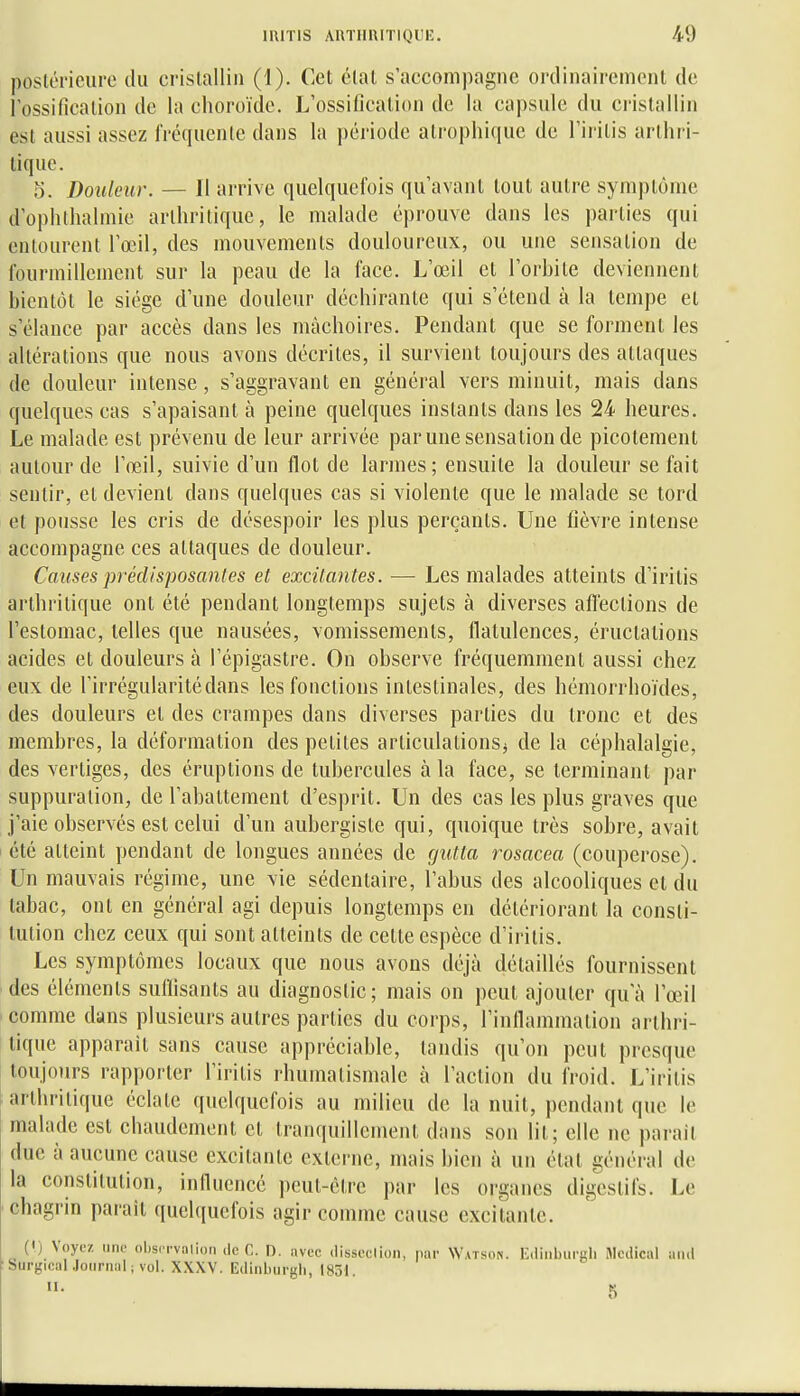 IRITIS ARTHRITIQUE. 49

postérieure du cristallin (1). Cet état s'accompagne ordinairement de l'ossification de la choroïde. L'ossification de la capsule du cristallin est aussi assez fréquente dans la période atrophique de l'iritis arthritique.

5. Douleur. — Il arrive quelquefois qu'avant tout autre symptôme d'ophthalmie arthritique, le malade éprouve dans les parties qui entourent l'œil, des mouvements douloureux, ou une sensation de fourmillement sur la peau de la face. L'œil et l'orbite deviennent bientôt le siége d'une douleur déchirante qui s'étend à la tempe et s'élance par accès dans les mâchoires. Pendant que se forment les altérations que nous avons décrites, il survient toujours des attaques de douleur intense, s'aggravant en général vers minuit, mais dans quelques cas s'apaisant à peine quelques instants dans les 24 heures. Le malade est prévenu de leur arrivée par une sensation de picotement autour de l'œil, suivie d'un flot de larmes; ensuite la douleur se fait sentir, et devient dans quelques cas si violente que le malade se tord et pousse les cris de désespoir les plus perçants. Une fièvre intense accompagne ces attaques de douleur.

Causes prédisposantes et excitantes. — Les malades atteints d'iritis arthritique ont été pendant longtemps sujets à diverses affections de l'estomac, telles que nausées, vomissements, flatulences, éructations acides et douleurs à l'épigastre. On observe fréquemment aussi chez eux de l'irrégularité dans les fonctions intestinales, des hémorrhoïdes, des douleurs et des crampes dans diverses parties du tronc et des membres, la déformation des petites articulations, de la céphalalgie, des vertiges, des éruptions de tubercules à la face, se terminant par suppuration, de l'abattement d'esprit. Un des cas les plus graves que j'aie observés est celui d'un aubergiste qui, quoique très sobre, avait été atteint pendant de longues années de gutta rosacea (couperose). Un mauvais régime, une vie sédentaire, l'abus des alcooliques et du tabac, ont en général agi depuis longtemps en détériorant la constitution chez ceux qui sont atteints de cette espèce d'iritis.

Les symptômes locaux que nous avons déjà détaillés fournissent des éléments suffisants au diagnostic; mais on peut ajouter qu'à l'œil comme dans plusieurs autres parties du corps, l'inflammation arthritique apparaît sans cause appréciable, tandis qu'on peut presque toujours rapporter l'iritis rhumatismale à l'action du froid. L'iritis arthritique éclate quelquefois au milieu de la nuit, pendant que le malade est chaudement et tranquillement dans son lit; elle ne paraît due à aucune cause excitante externe, mais bien à un état général de la constitution, influencé peut-être par les organes digestifs. Le chagrin paraît quelquefois agir comme cause excitante.

(1) Voyez une observation de C. D. avec dissection, par Watson. Edinburgh Medical and Surgical Journal; vol. XXXV. Edinburgh, 1831.

II. 5